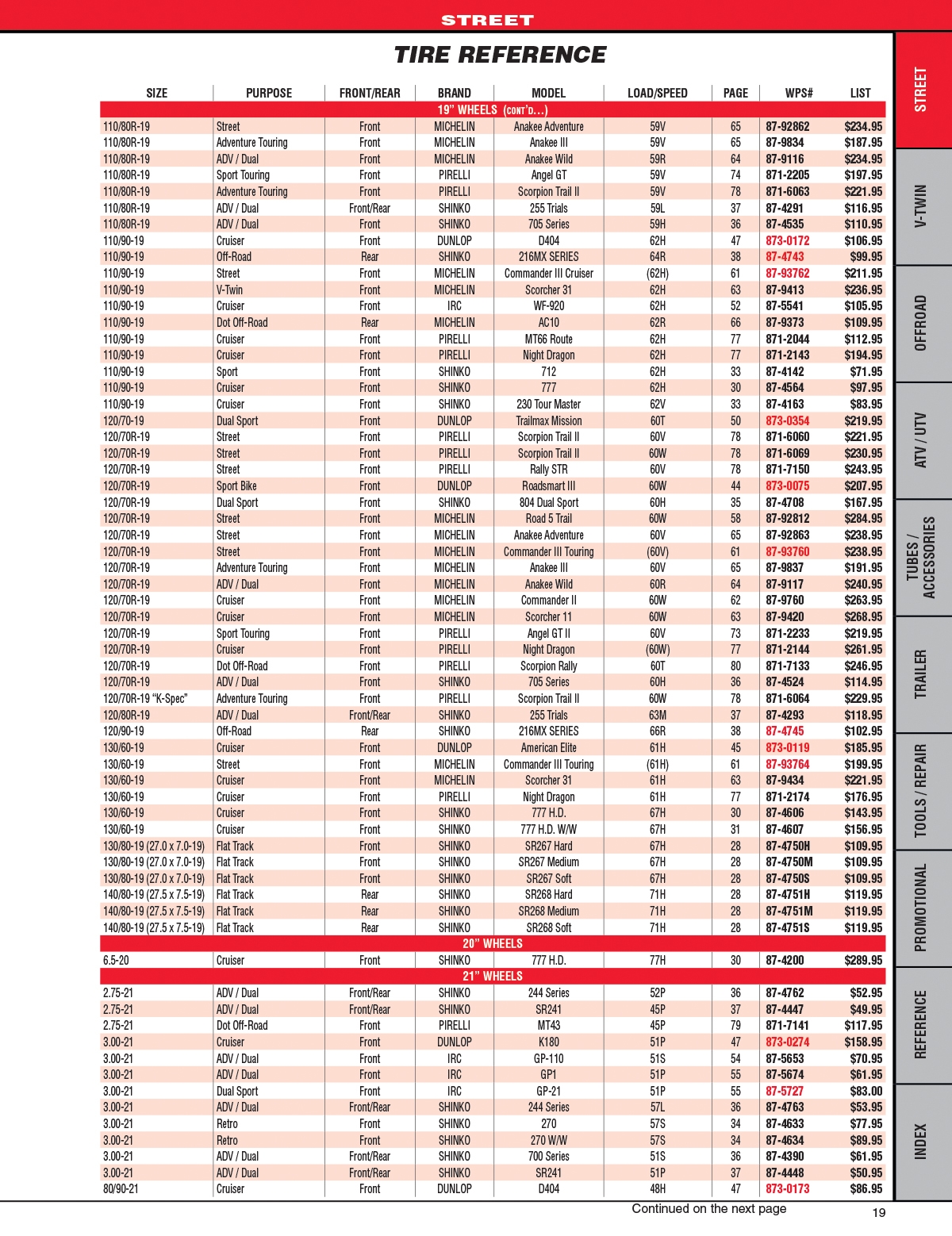 STREET

TIRE REFERENCE

| SIZE | PURPOSE | FRONT/REAR | BRAND | MODEL | LOAD/SPEED | PAGE | WPS# | LIST |
|---|---|---|---|---|---|---|---|---|
| 19" WHEELS (CONT'D...) | | | | | | | | |
| 110/80R-19 | Street | Front | MICHELIN | Anakee Adventure | 59V | 65 | 87-92862 | $234.95 |
| 110/80R-19 | Adventure Touring | Front | MICHELIN | Anakee III | 59V | 65 | 87-9834 | $187.95 |
| 110/80R-19 | ADV / Dual | Front | MICHELIN | Anakee Wild | 59R | 64 | 87-9116 | $234.95 |
| 110/80R-19 | Sport Touring | Front | PIRELLI | Angel GT | 59V | 74 | 871-2205 | $197.95 |
| 110/80R-19 | Adventure Touring | Front | PIRELLI | Scorpion Trail II | 59V | 78 | 871-6063 | $221.95 |
| 110/80R-19 | ADV / Dual | Front/Rear | SHINKO | 255 Trials | 59L | 37 | 87-4291 | $116.95 |
| 110/80R-19 | ADV / Dual | Front | SHINKO | 705 Series | 59H | 36 | 87-4535 | $110.95 |
| 110/90-19 | Cruiser | Front | DUNLOP | D404 | 62H | 47 | 873-0172 | $106.95 |
| 110/90-19 | Off-Road | Rear | SHINKO | 216MX SERIES | 64R | 38 | 87-4743 | $99.95 |
| 110/90-19 | Street | Front | MICHELIN | Commander III Cruiser | (62H) | 61 | 87-93762 | $211.95 |
| 110/90-19 | V-Twin | Front | MICHELIN | Scorcher 31 | 62H | 63 | 87-9413 | $236.95 |
| 110/90-19 | Cruiser | Front | IRC | WF-920 | 62H | 52 | 87-5541 | $105.95 |
| 110/90-19 | Dot Off-Road | Rear | MICHELIN | AC10 | 62R | 66 | 87-9373 | $109.95 |
| 110/90-19 | Cruiser | Front | PIRELLI | MT66 Route | 62H | 77 | 871-2044 | $112.95 |
| 110/90-19 | Cruiser | Front | PIRELLI | Night Dragon | 62H | 77 | 871-2143 | $194.95 |
| 110/90-19 | Sport | Front | SHINKO | 712 | 62H | 33 | 87-4142 | $71.95 |
| 110/90-19 | Cruiser | Front | SHINKO | 777 | 62H | 30 | 87-4564 | $97.95 |
| 110/90-19 | Cruiser | Front | SHINKO | 230 Tour Master | 62V | 33 | 87-4163 | $83.95 |
| 120/70-19 | Dual Sport | Front | DUNLOP | Trailmax Mission | 60T | 50 | 873-0354 | $219.95 |
| 120/70R-19 | Street | Front | PIRELLI | Scorpion Trail II | 60V | 78 | 871-6060 | $221.95 |
| 120/70R-19 | Street | Front | PIRELLI | Scorpion Trail II | 60W | 78 | 871-6069 | $230.95 |
| 120/70R-19 | Street | Front | PIRELLI | Rally STR | 60V | 78 | 871-7150 | $243.95 |
| 120/70R-19 | Sport Bike | Front | DUNLOP | Roadsmart III | 60W | 44 | 873-0075 | $207.95 |
| 120/70R-19 | Dual Sport | Front | SHINKO | 804 Dual Sport | 60H | 35 | 87-4708 | $167.95 |
| 120/70R-19 | Street | Front | MICHELIN | Road 5 Trail | 60W | 58 | 87-92812 | $284.95 |
| 120/70R-19 | Street | Front | MICHELIN | Anakee Adventure | 60V | 65 | 87-92863 | $238.95 |
| 120/70R-19 | Street | Front | MICHELIN | Commander III Touring | (60V) | 61 | 87-93760 | $238.95 |
| 120/70R-19 | Adventure Touring | Front | MICHELIN | Anakee III | 60V | 65 | 87-9837 | $191.95 |
| 120/70R-19 | ADV / Dual | Front | MICHELIN | Anakee Wild | 60R | 64 | 87-9117 | $240.95 |
| 120/70R-19 | Cruiser | Front | MICHELIN | Commander II | 60W | 62 | 87-9760 | $263.95 |
| 120/70R-19 | Cruiser | Front | MICHELIN | Scorcher 11 | 60W | 63 | 87-9420 | $268.95 |
| 120/70R-19 | Sport Touring | Front | PIRELLI | Angel GT II | 60V | 73 | 871-2233 | $219.95 |
| 120/70R-19 | Cruiser | Front | PIRELLI | Night Dragon | (60W) | 77 | 871-2144 | $261.95 |
| 120/70R-19 | Dot Off-Road | Front | PIRELLI | Scorpion Rally | 60T | 80 | 871-7133 | $246.95 |
| 120/70R-19 | ADV / Dual | Front | SHINKO | 705 Series | 60H | 36 | 87-4524 | $114.95 |
| 120/70R-19 "K-Spec" | Adventure Touring | Front | PIRELLI | Scorpion Trail II | 60W | 78 | 871-6064 | $229.95 |
| 120/80R-19 | ADV / Dual | Front/Rear | SHINKO | 255 Trials | 63M | 37 | 87-4293 | $118.95 |
| 120/90-19 | Off-Road | Rear | SHINKO | 216MX SERIES | 66R | 38 | 87-4745 | $102.95 |
| 130/60-19 | Cruiser | Front | DUNLOP | American Elite | 61H | 45 | 873-0119 | $185.95 |
| 130/60-19 | Street | Front | MICHELIN | Commander III Touring | (61H) | 61 | 87-93764 | $199.95 |
| 130/60-19 | Cruiser | Front | MICHELIN | Scorcher 31 | 61H | 63 | 87-9434 | $221.95 |
| 130/60-19 | Cruiser | Front | PIRELLI | Night Dragon | 61H | 77 | 871-2174 | $176.95 |
| 130/60-19 | Cruiser | Front | SHINKO | 777 H.D. | 67H | 30 | 87-4606 | $143.95 |
| 130/60-19 | Cruiser | Front | SHINKO | 777 H.D. W/W | 67H | 31 | 87-4607 | $156.95 |
| 130/80-19 (27.0 x 7.0-19) | Flat Track | Front | SHINKO | SR267 Hard | 67H | 28 | 87-4750H | $109.95 |
| 130/80-19 (27.0 x 7.0-19) | Flat Track | Front | SHINKO | SR267 Medium | 67H | 28 | 87-4750M | $109.95 |
| 130/80-19 (27.0 x 7.0-19) | Flat Track | Front | SHINKO | SR267 Soft | 67H | 28 | 87-4750S | $109.95 |
| 140/80-19 (27.5 x 7.5-19) | Flat Track | Rear | SHINKO | SR268 Hard | 71H | 28 | 87-4751H | $119.95 |
| 140/80-19 (27.5 x 7.5-19) | Flat Track | Rear | SHINKO | SR268 Medium | 71H | 28 | 87-4751M | $119.95 |
| 140/80-19 (27.5 x 7.5-19) | Flat Track | Rear | SHINKO | SR268 Soft | 71H | 28 | 87-4751S | $119.95 |
| 20" WHEELS | | | | | | | | |
| 6.5-20 | Cruiser | Front | SHINKO | 777 H.D. | 77H | 30 | 87-4200 | $289.95 |
| 21" WHEELS | | | | | | | | |
| 2.75-21 | ADV / Dual | Front/Rear | SHINKO | 244 Series | 52P | 36 | 87-4762 | $52.95 |
| 2.75-21 | ADV / Dual | Front/Rear | SHINKO | SR241 | 45P | 37 | 87-4447 | $49.95 |
| 2.75-21 | Dot Off-Road | Front | PIRELLI | MT43 | 45P | 79 | 871-7141 | $117.95 |
| 3.00-21 | Cruiser | Front | DUNLOP | K180 | 51P | 47 | 873-0274 | $158.95 |
| 3.00-21 | ADV / Dual | Front | IRC | GP-110 | 51S | 54 | 87-5653 | $70.95 |
| 3.00-21 | ADV / Dual | Front | IRC | GP1 | 51P | 55 | 87-5674 | $61.95 |
| 3.00-21 | Dual Sport | Front | IRC | GP-21 | 51P | 55 | 87-5727 | $83.00 |
| 3.00-21 | ADV / Dual | Front/Rear | SHINKO | 244 Series | 57L | 36 | 87-4763 | $53.95 |
| 3.00-21 | Retro | Front | SHINKO | 270 | 57S | 34 | 87-4633 | $77.95 |
| 3.00-21 | Retro | Front | SHINKO | 270 W/W | 57S | 34 | 87-4634 | $89.95 |
| 3.00-21 | ADV / Dual | Front/Rear | SHINKO | 700 Series | 51S | 36 | 87-4390 | $61.95 |
| 3.00-21 | ADV / Dual | Front/Rear | SHINKO | SR241 | 51P | 37 | 87-4448 | $50.95 |
| 80/90-21 | Cruiser | Front | DUNLOP | D404 | 48H | 47 | 873-0173 | $86.95 |

Continued on the next page

19

STREET
V-TWIN
OFFROAD
ATV / UTV
TUBES / ACCESSORIES
TRAILER
TOOLS / REPAIR
PROMOTIONAL
REFERENCE
INDEX